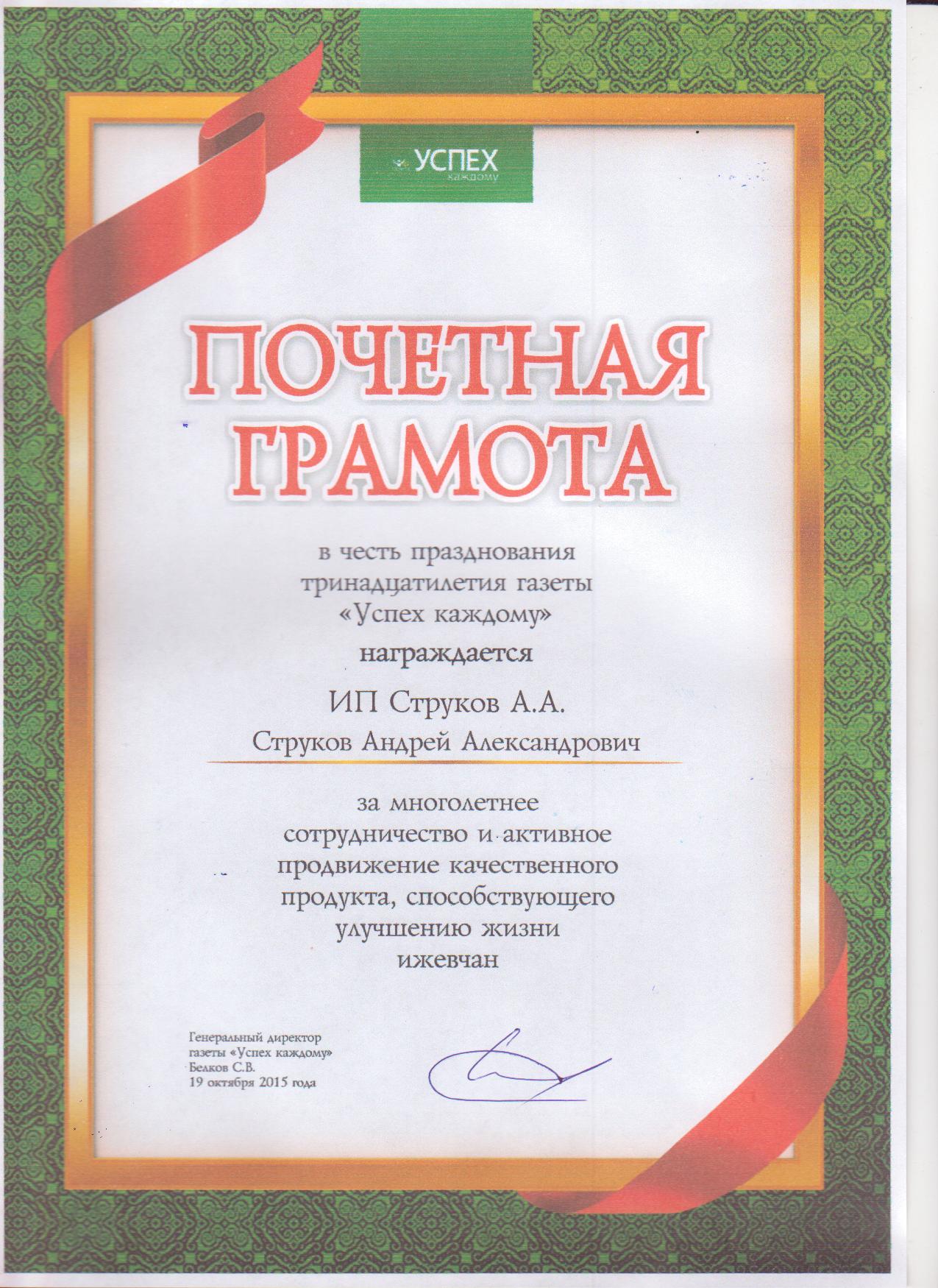 УСПЕХ
каждому

ПОЧЕТНАЯ
ГРАМОТА

в честь празднования тринадцатилетия газеты «Успех каждому»

награждается

ИП Струков А.А.

Струков Андрей Александрович

за многолетнее сотрудничество и активное продвижение качественного продукта, способствующего улучшению жизни ижевчан

Генеральный директор
газеты «Успех каждому»
Белков С.В.
19 октября 2015 года